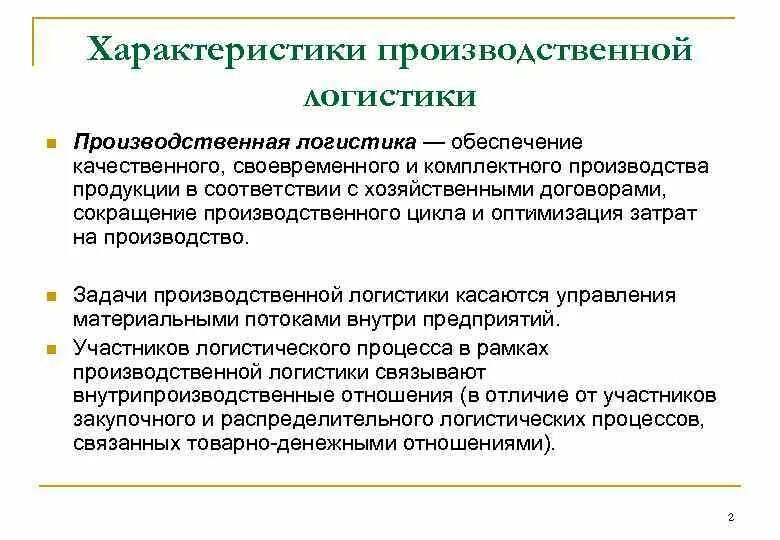 Характеристики производственной логистики

Производственная логистика — обеспечение качественного, своевременного и комплектного производства продукции в соответствии с хозяйственными договорами, сокращение производственного цикла и оптимизация затрат на производство.

Задачи производственной логистики касаются управления материальными потоками внутри предприятий.

Участников логистического процесса в рамках производственной логистики связывают внутрипроизводственные отношения (в отличие от участников закупочного и распределительного логистических процессов, связанных товарно-денежными отношениями).

2